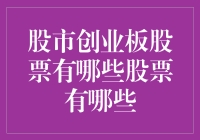 股市创业板股票有哪些股票有哪些